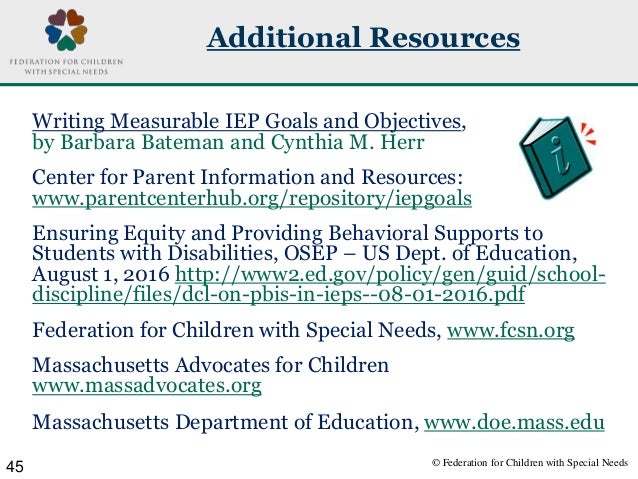 FEDERATION FOR CHILDREN WITH SPECIAL NEEDS

Additional Resources

Writing Measurable IEP Goals and Objectives, by Barbara Bateman and Cynthia M. Herr

Center for Parent Information and Resources: www.parentcenterhub.org/repository/iepgoals

Ensuring Equity and Providing Behavioral Supports to Students with Disabilities, OSEP – US Dept. of Education, August 1, 2016 http://www2.ed.gov/policy/gen/guid/school-discipline/files/dcl-on-pbis-in-ieps--08-01-2016.pdf

Federation for Children with Special Needs, www.fcsn.org

Massachusetts Advocates for Children www.massadvocates.org

Massachusetts Department of Education, www.doe.mass.edu

45

© Federation for Children with Special Needs